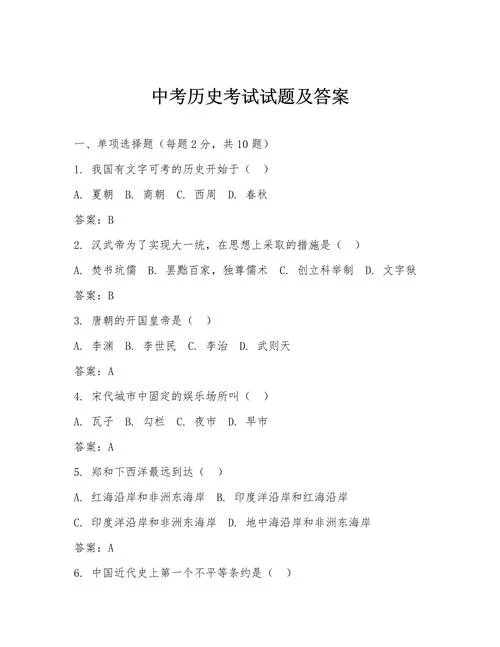 中考历史考试试题及答案

一、单项选择题（每题2分，共10题）

1. 我国有文字可考的历史开始于（ ）

A. 夏朝 B. 商朝 C. 西周 D. 春秋

答案：B

2. 汉武帝为了实现大一统，在思想上采取的措施是（ ）

A. 焚书坑儒 B. 罢黜百家，独尊儒术 C. 创立科举制 D. 文字狱

答案：B

3. 唐朝的开国皇帝是（ ）

A. 李渊 B. 李世民 C. 李治 D. 武则天

答案：A

4. 宋代城市中固定的娱乐场所叫（ ）

A. 瓦子 B. 勾栏 C. 夜市 D. 早市

答案：A

5. 郑和下西洋最远到达（ ）

A. 红海沿岸和非洲东海岸 B. 印度洋沿岸和红海沿岸

C. 印度洋沿岸和非洲东海岸 D. 地中海沿岸和非洲东海岸

答案：A

6. 中国近代史上第一个不平等条约是（ ）